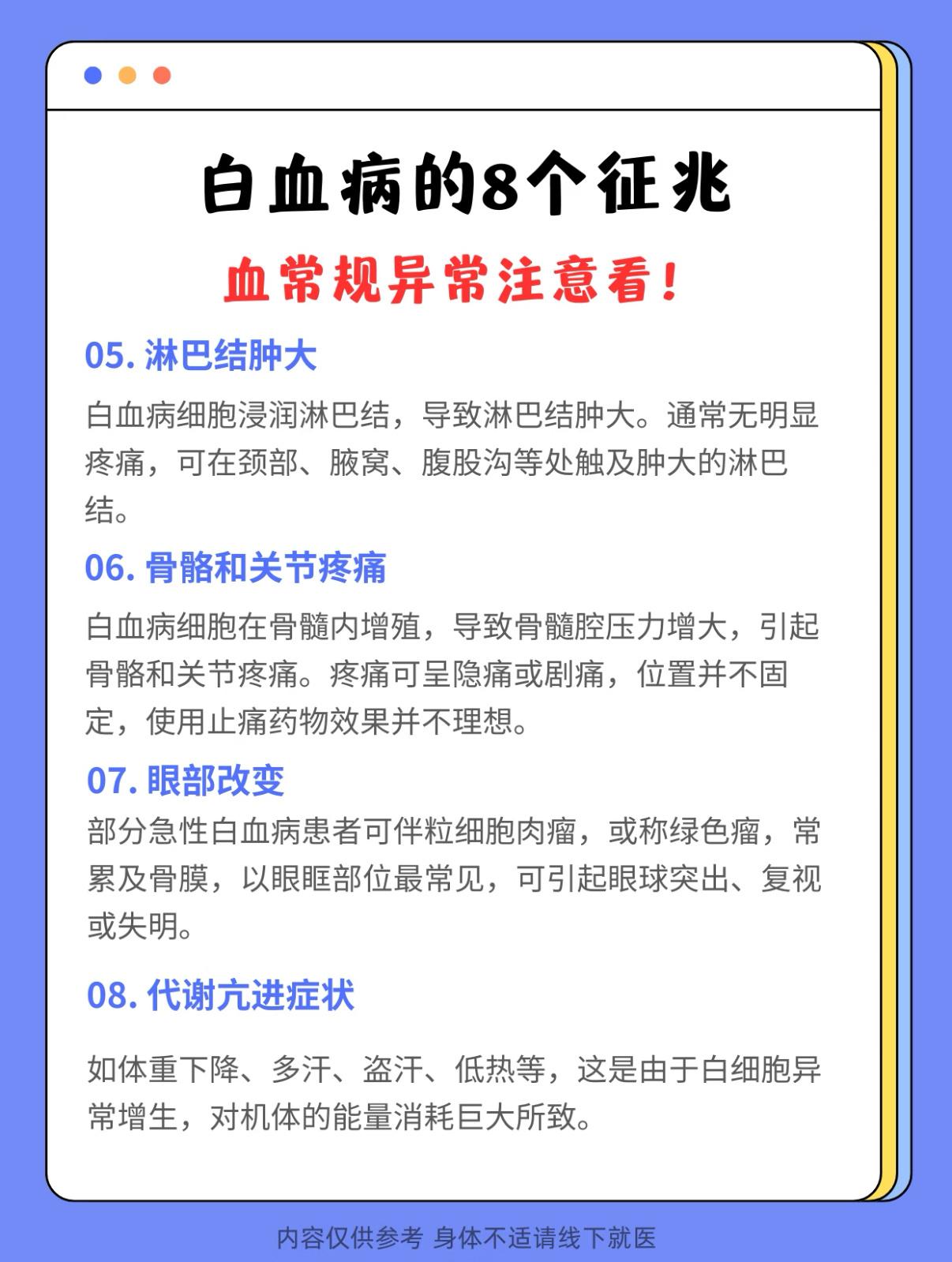 白血病的8个征兆

血常规异常注意看!

05. 淋巴结肿大

白血病细胞浸润淋巴结，导致淋巴结肿大。通常无明显疼痛，可在颈部、腋窝、腹股沟等处触及肿大的淋巴结。

06. 骨骼和关节疼痛

白血病细胞在骨髓内增殖，导致骨髓腔压力增大，引起骨骼和关节疼痛。疼痛可呈隐痛或剧痛，位置并不固定，使用止痛药物效果并不理想。

07. 眼部改变

部分急性白血病患者可伴粒细胞肉瘤，或称绿色瘤，常累及骨膜，以眼眶部位最常见，可引起眼球突出、复视或失明。

08. 代谢亢进症状

如体重下降、多汗、盗汗、低热等，这是由于白细胞异常增生，对机体的能量消耗巨大所致。

内容仅供参考 身体不适请线下就医